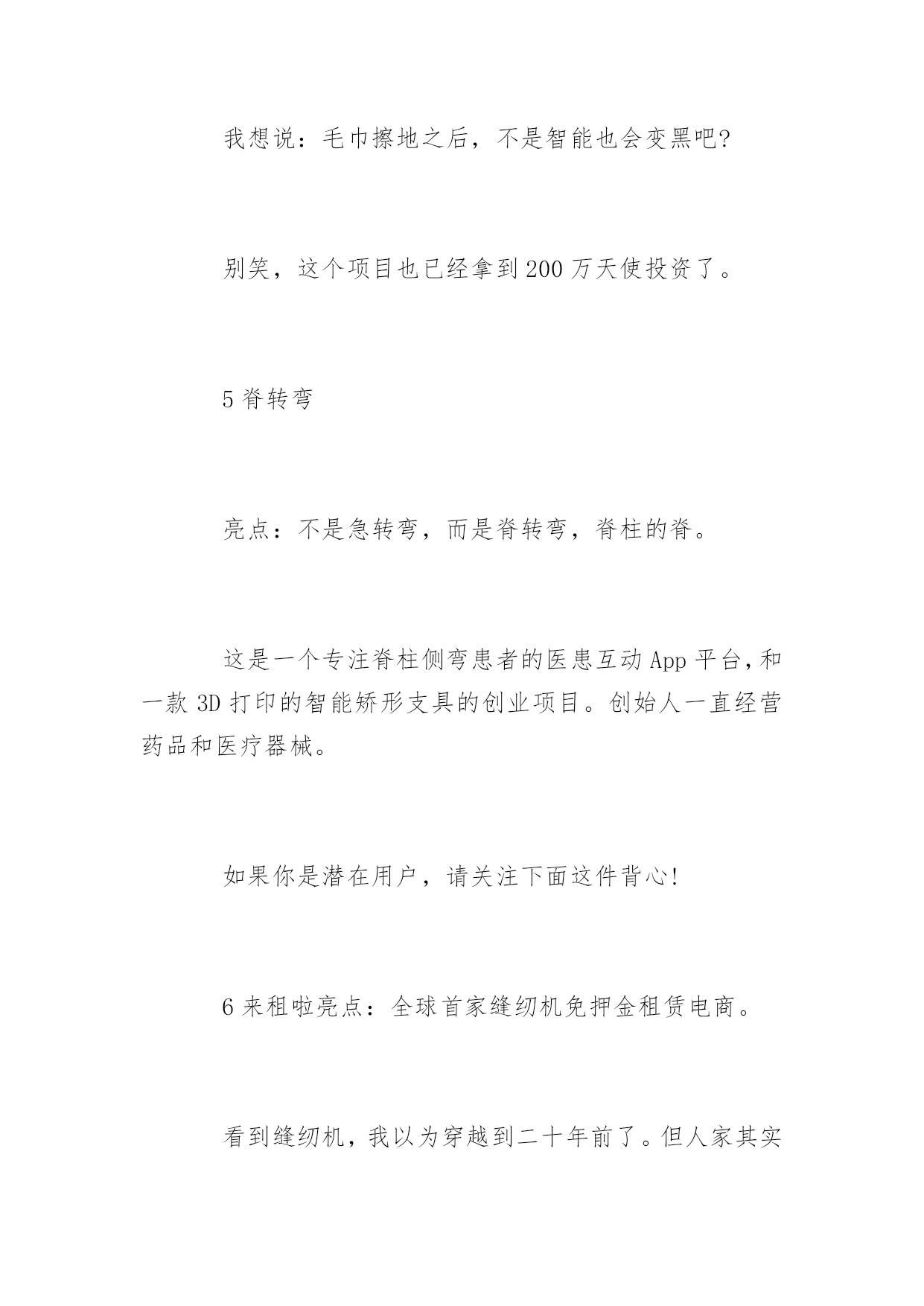 我想说：毛巾擦地之后，不是智能也会变黑吧?

别笑，这个项目也已经拿到200万天使投资了。

5脊转弯

亮点：不是急转弯，而是脊转弯，脊柱的脊。

这是一个专注脊柱侧弯患者的医患互动App平台，和一款3D打印的智能矫形支具的创业项目。创始人一直经营药品和医疗器械。

如果你是潜在用户，请关注下面这件背心!

6来租啦亮点：全球首家缝纫机免押金租赁电商。

看到缝纫机，我以为穿越到二十年前了。但人家其实